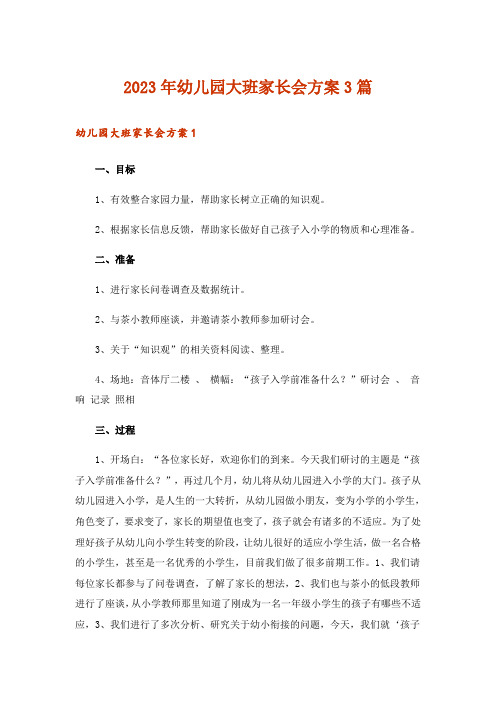 2023年幼儿园大班家长会方案3篇

幼儿园大班家长会方案1

一、目标

1、有效整合家园力量，帮助家长树立正确的知识观。

2、根据家长信息反馈，帮助家长做好自己孩子入小学的物质和心理准备。

二、准备

1、进行家长问卷调查及数据统计。

2、与茶小教师座谈，并邀请茶小教师参加研讨会。

3、关于“知识观”的相关资料阅读、整理。

4、场地：音体厅二楼 、 横幅：“孩子入学前准备什么？”研讨会 、 音响 记录 照相

三、过程

1、开场白：“各位家长好，欢迎你们的到来。今天我们研讨的主题是“孩子入学前准备什么？”，再过几个月，幼儿将从幼儿园进入小学的大门。孩子从幼儿园进入小学，是人生的一大转折，从幼儿园做小朋友，变为小学的小学生，角色变了，要求变了，家长的期望值也变了，孩子就会有诸多的不适应。为了处理好孩子从幼儿向小学生转变的阶段，让幼儿很好的适应小学生活，做一名合格的小学生，甚至是一名优秀的小学生，目前我们做了很多前期工作。1、我们请每位家长都参与了问卷调查，了解了家长的想法，2、我们也与茶小的低段教师进行了座谈，从小学教师那里知道了刚成为一名一年级小学生的孩子有哪些不适应，3、我们进行了多次分析、研究关于幼小衔接的问题，今天，我们就‘孩子